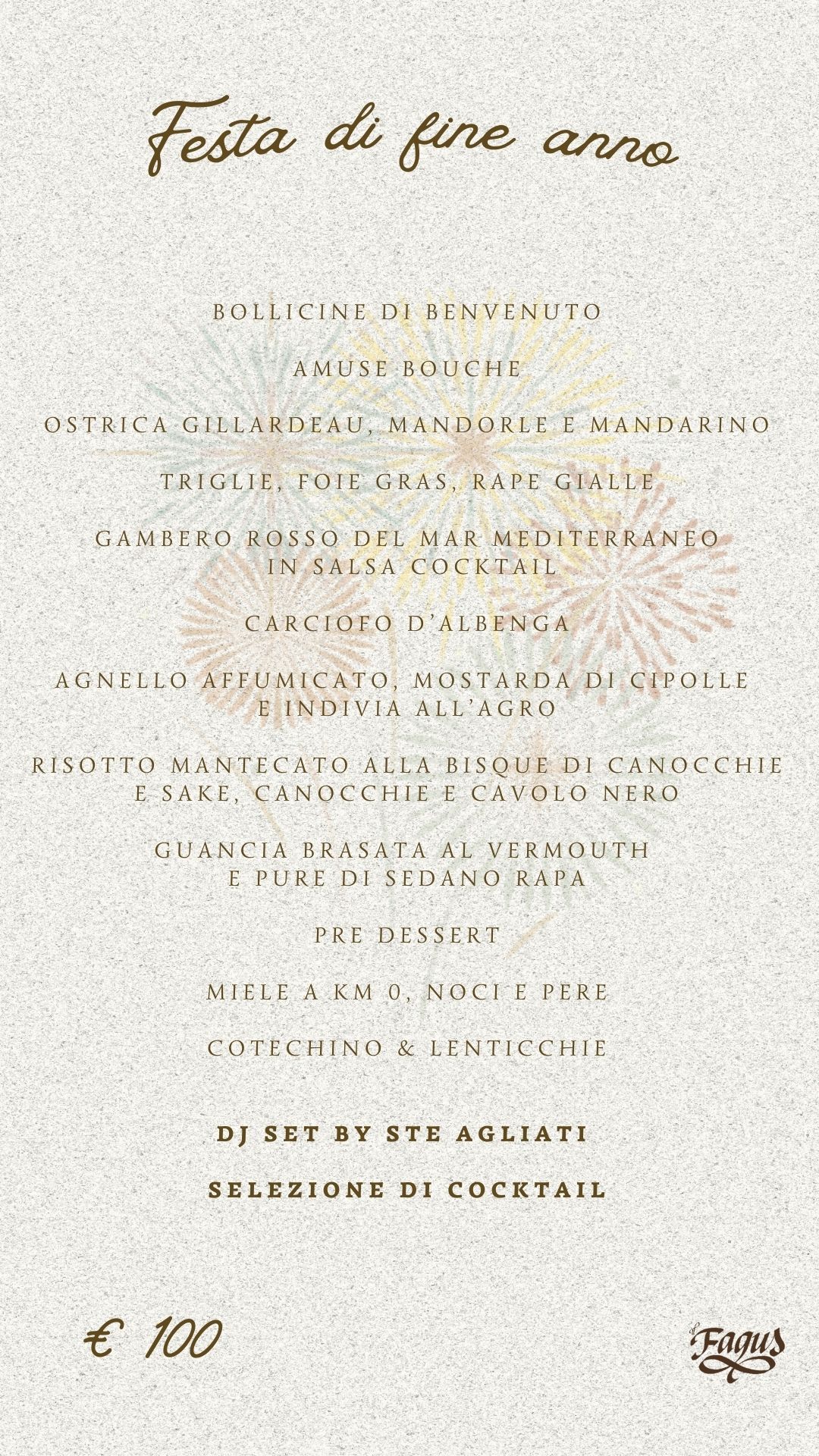 Festa di fine anno

BOLLICINE DI BENVENUTO

AMUSE BOUCHE

OSTRICA GILLARDEAU, MANDORLE E MANDARINO

TRIGLIE, FOIE GRAS, RAPE GIALLE

GAMBERO ROSSO DEL MAR MEDITERRANEO IN SALSA COCKTAIL

CARCIOFO D'ALBENGA

AGNELLO AFFUMICATO, MOSTARDA DI CIPOLLE E INDIVIA ALL'AGRO

RISOTTO MANTECATO ALLA BISQUE DI CANOCCHIE E SAKE, CANOCCHIE E CAVOLO NERO

GUANCIA BRASATA AL VERMOUTH E PURE DI SEDANO RAPA

PRE DESSERT

MIELE A KM 0, NOCI E PERE

COTECHINO & LENTICCHIE

DJ SET BY STE AGLIATI

SELEZIONE DI COCKTAIL

€ 100

il Fagus